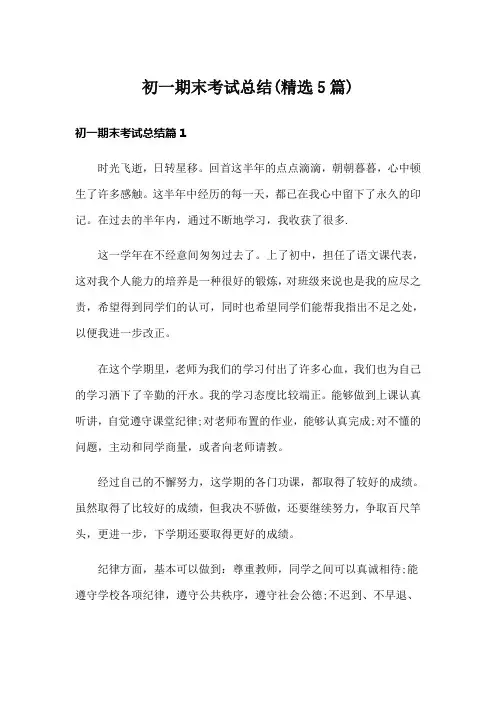 初一期末考试总结(精选5篇)

初一期末考试总结篇1

时光飞逝，日转星移。回首这半年的点点滴滴，朝朝暮暮，心中顿生了许多感触。这半年中经历的每一天，都已在我心中留下了永久的印记。在过去的半年内，通过不断地学习，我收获了很多.

这一学年在不经意间匆匆过去了。上了初中，担任了语文课代表，这对我个人能力的培养是一种很好的锻炼，对班级来说也是我的应尽之责，希望得到同学们的认可，同时也希望同学们能帮我指出不足之处，以便我进一步改正。

在这个学期里，老师为我们的学习付出了许多心血，我们也为自己的学习洒下了辛勤的汗水。我的学习态度比较端正。能够做到上课认真听讲，自觉遵守课堂纪律;对老师布置的作业，能够认真完成;对不懂的问题，主动和同学商量，或者向老师请教。

经过自己的不懈努力，这学期的各门功课，都取得了较好的成绩。虽然取得了比较好的成绩，但我决不骄傲，还要继续努力，争取百尺竿头，更进一步，下学期还要取得更好的成绩。

纪律方面，基本可以做到：尊重教师，同学之间可以真诚相待;能遵守学校各项纪律，遵守公共秩序，遵守社会公德;不迟到、不早退、